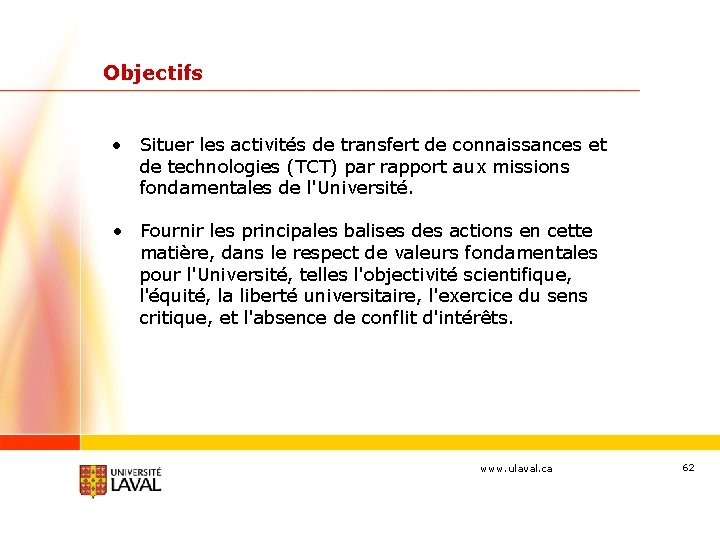 Objectifs

• Situer les activités de transfert de connaissances et de technologies (TCT) par rapport aux missions fondamentales de l'Université.

• Fournir les principales balises des actions en cette matière, dans le respect de valeurs fondamentales pour l'Université, telles l'objectivité scientifique, l'équité, la liberté universitaire, l'exercice du sens critique, et l'absence de conflit d'intérêts.

UNIVERSITÉ LAVAL

www.ulaval.ca

62